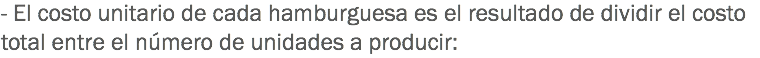 - El costo unitario de cada hamburguesa es el resultado de dividir el costo total entre el número de unidades a producir: